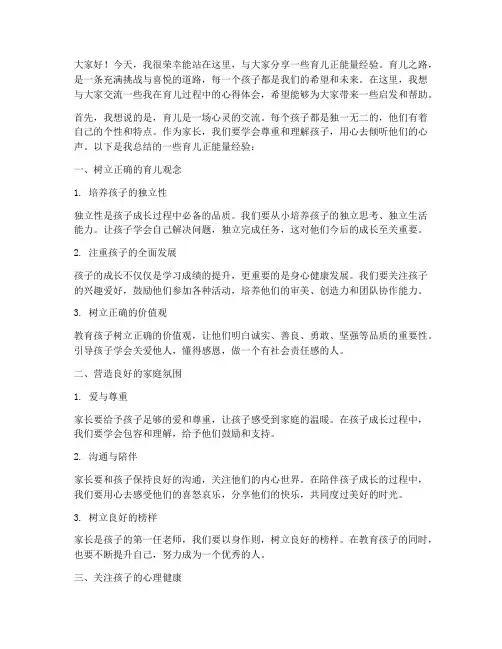 大家好！今天，我很荣幸能站在这里，与大家分享一些育儿正能量经验。育儿之路，是一条充满挑战与喜悦的道路，每一个孩子都是我们的希望和未来。在这里，我想与大家交流一些我在育儿过程中的心得体会，希望能够为大家带来一些启发和帮助。

首先，我想说的是，育儿是一场心灵的交流。每个孩子都是独一无二的，他们有着自己的个性和特点。作为家长，我们要学会尊重和理解孩子，用心去倾听他们的心声。以下是我总结的一些育儿正能量经验：

一、树立正确的育儿观念

1. 培养孩子的独立性

独立性是孩子成长过程中必备的品质。我们要从小培养孩子的独立思考、独立生活能力。让孩子学会自己解决问题，独立完成任务，这对他们今后的成长至关重要。

2. 注重孩子的全面发展

孩子的成长不仅仅是学习成绩的提升，更重要的是身心健康发展。我们要关注孩子的兴趣爱好，鼓励他们参加各种活动，培养他们的审美、创造力和团队协作能力。

3. 树立正确的价值观

教育孩子树立正确的价值观，让他们明白诚实、善良、勇敢、坚强等品质的重要性。引导孩子学会关爱他人，懂得感恩，做一个有社会责任感的人。

二、营造良好的家庭氛围

1. 爱与尊重

家长要给予孩子足够的爱和尊重，让孩子感受到家庭的温暖。在孩子成长过程中，我们要学会包容和理解，给予他们鼓励和支持。

2. 沟通与陪伴

家长要和孩子保持良好的沟通，关注他们的内心世界。在陪伴孩子成长的过程中，我们要用心去感受他们的喜怒哀乐，分享他们的快乐，共同度过美好的时光。

3. 树立良好的榜样

家长是孩子的第一任老师，我们要以身作则，树立良好的榜样。在教育孩子的同时，也要不断提升自己，努力成为一个优秀的人。

三、关注孩子的心理健康